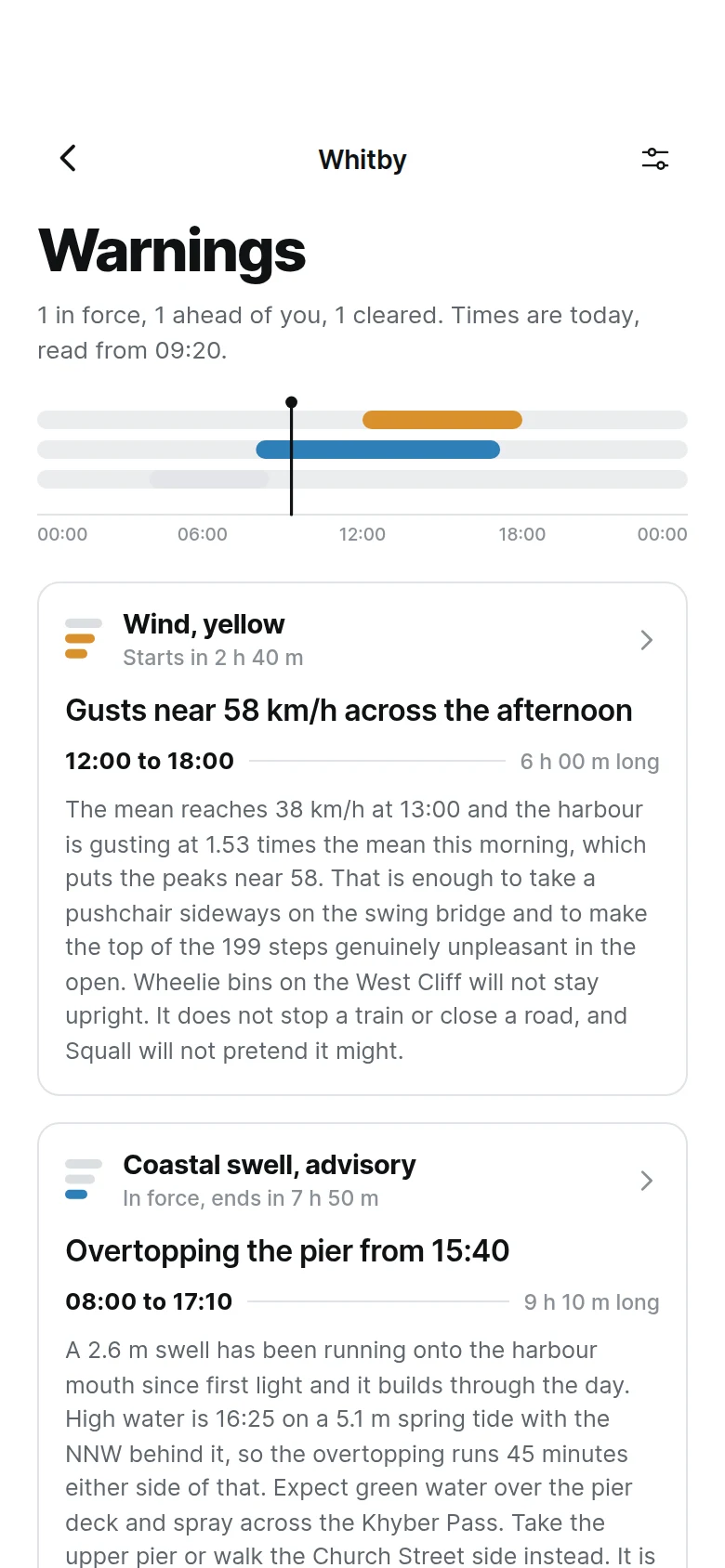 Whitby

Warnings

1 in force, 1 ahead of you, 1 cleared. Times are today, read from 09:20.

00:00 06:00 12:00 18:00 00:00

Wind, yellow
Starts in 2 h 40 m

Gusts near 58 km/h across the afternoon

12:00 to 18:00 6 h 00 m long

The mean reaches 38 km/h at 13:00 and the harbour is gusting at 1.53 times the mean this morning, which puts the peaks near 58. That is enough to take a pushchair sideways on the swing bridge and to make the top of the 199 steps genuinely unpleasant in the open. Wheelie bins on the West Cliff will not stay upright. It does not stop a train or close a road, and Squall will not pretend it might.

Coastal swell, advisory
In force, ends in 7 h 50 m

Overtopping the pier from 15:40

08:00 to 17:10 9 h 10 m long

A 2.6 m swell has been running onto the harbour mouth since first light and it builds through the day. High water is 16:25 on a 5.1 m spring tide with the NNW behind it, so the overtopping runs 45 minutes either side of that. Expect green water over the pier deck and spray across the Khyber Pass. Take the upper pier or walk the Church Street side instead. It is